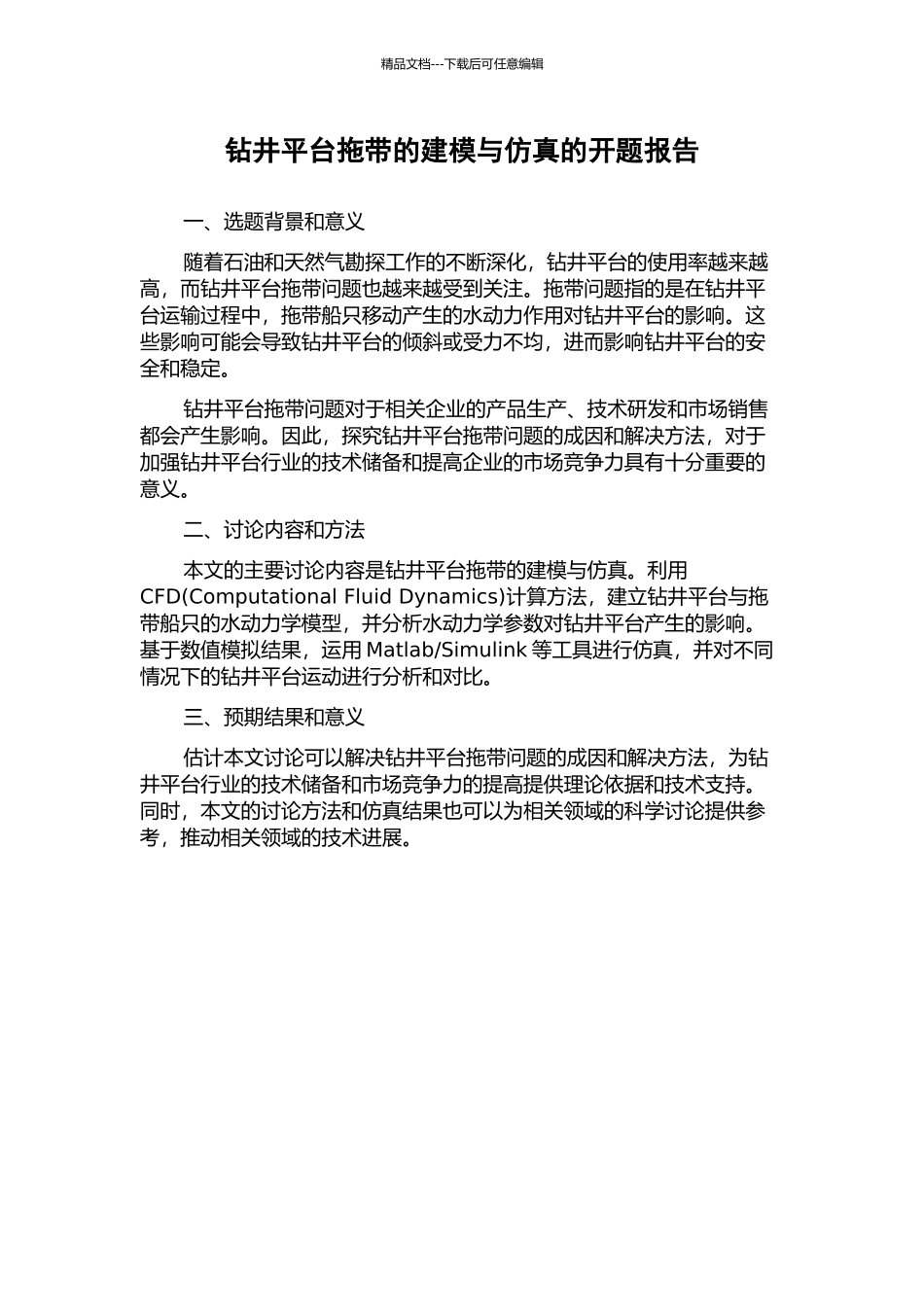 精品文档---下载后可任意编辑

钻井平台拖带的建模与仿真的开题报告

一、选题背景和意义

随着石油和天然气勘探工作的不断深化，钻井平台的使用率越来越高，而钻井平台拖带问题也越来越受到关注。拖带问题指的是在钻井平台运输过程中，拖带船只移动产生的水动力作用对钻井平台的影响。这些影响可能会导致钻井平台的倾斜或受力不均，进而影响钻井平台的安全和稳定。

钻井平台拖带问题对于相关企业的产品生产、技术研发和市场销售都会产生影响。因此，探究钻井平台拖带问题的成因和解决方法，对于加强钻井平台行业的技术储备和提高企业的市场竞争力具有十分重要的意义。

二、讨论内容和方法

本文的主要讨论内容是钻井平台拖带的建模与仿真。利用 CFD(Computational Fluid Dynamics)计算方法，建立钻井平台与拖带船只的水动力学模型，并分析水动力学参数对钻井平台产生的影响。基于数值模拟结果，运用 Matlab/Simulink 等工具进行仿真，并对不同情况下的钻井平台运动进行分析和对比。

三、预期结果和意义

估计本文讨论可以解决钻井平台拖带问题的成因和解决方法，为钻井平台行业的技术储备和市场竞争力的提高提供理论依据和技术支持。同时，本文的讨论方法和仿真结果也可以为相关领域的科学讨论提供参考，推动相关领域的技术进展。